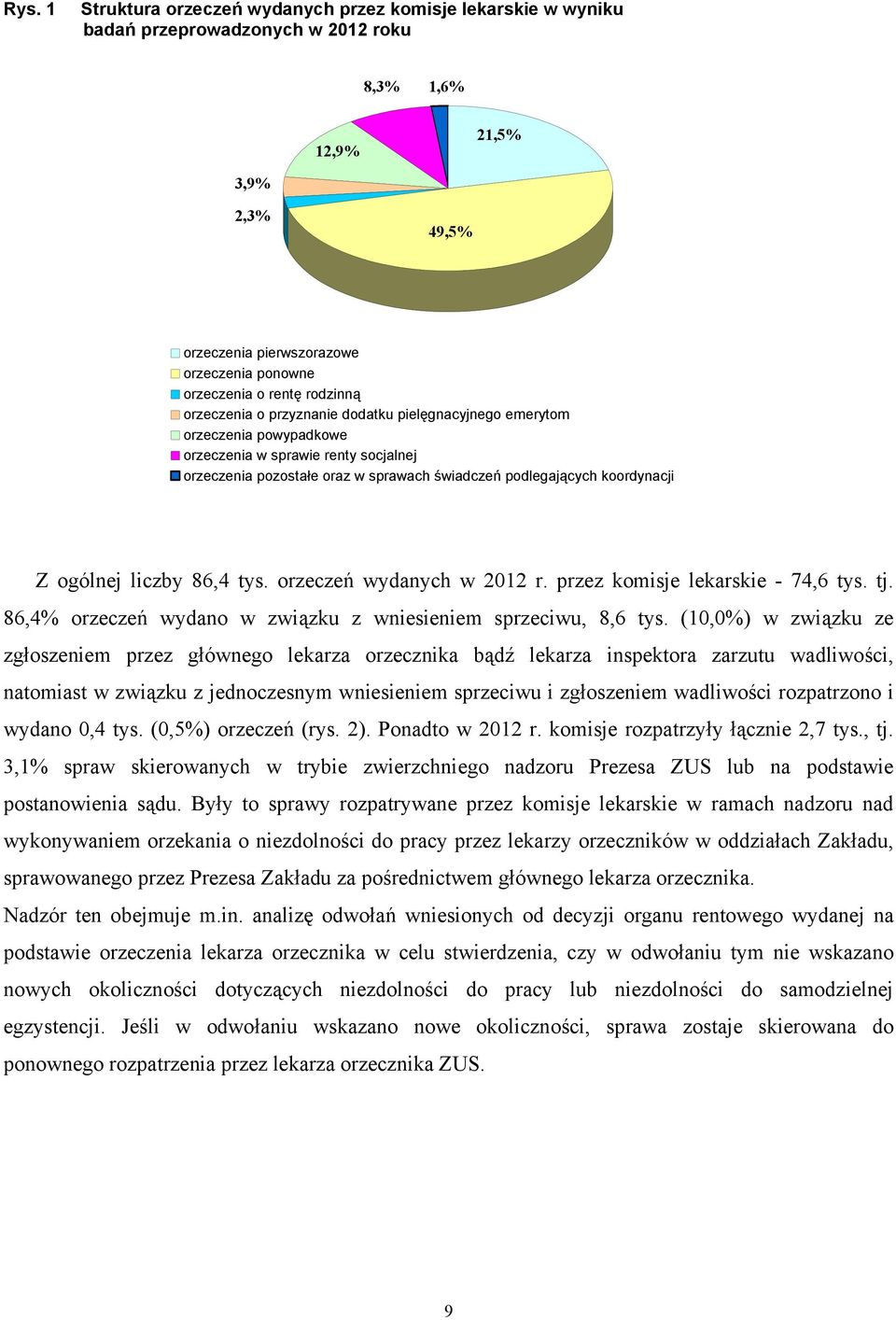 Rys. 1 Struktura orzeczeń wydanych przez komisje lekarskie w wyniku badań przeprowadzonych w 2012 roku

8,3%
1,6%
21,5%
12,9%
3,9%
2,3%
49,5%

orzeczenia pierwszorazowe
orzeczenia ponowne
orzeczenia o rentę rodzinną
orzeczenia o przyznanie dodatku pielęgnacyjnego emerytom
orzeczenia powypadkowe
orzeczenia w sprawie renty socjalnej
orzeczenia pozostałe oraz w sprawach świadczeń podlegających koordynacji

Z ogólnej liczby 86,4 tys. orzeczeń wydanych w 2012 r. przez komisje lekarskie - 74,6 tys. tj. 86,4% orzeczeń wydano w związku z wniesieniem sprzeciwu, 8,6 tys. (10,0%) w związku ze zgłoszeniem przez głównego lekarza orzecznika bądź lekarza inspektora zarzutu wadliwości, natomiast w związku z jednoczesnym wniesieniem sprzeciwu i zgłoszeniem wadliwości rozpatrzono i wydano 0,4 tys. (0,5%) orzeczeń (rys. 2). Ponadto w 2012 r. komisje rozpatrzyły łącznie 2,7 tys., tj. 3,1% spraw skierowanych w trybie zwierzchniego nadzoru Prezesa ZUS lub na podstawie postanowienia sądu. Były to sprawy rozpatrywane przez komisje lekarskie w ramach nadzoru nad wykonywaniem orzekania o niezdolności do pracy przez lekarzy orzeczników w oddziałach Zakładu, sprawowanego przez Prezesa Zakładu za pośrednictwem głównego lekarza orzecznika.

Nadzór ten obejmuje m.in. analizę odwołań wniesionych od decyzji organu rentowego wydanej na podstawie orzeczenia lekarza orzecznika w celu stwierdzenia, czy w odwołaniu tym nie wskazano nowych okoliczności dotyczących niezdolności do pracy lub niezdolności do samodzielnej egzystencji. Jeśli w odwołaniu wskazano nowe okoliczności, sprawa zostaje skierowana do ponownego rozpatrzenia przez lekarza orzecznika ZUS.

9